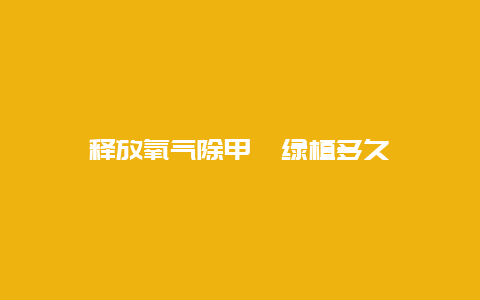 释放氧气除甲　绿植多久